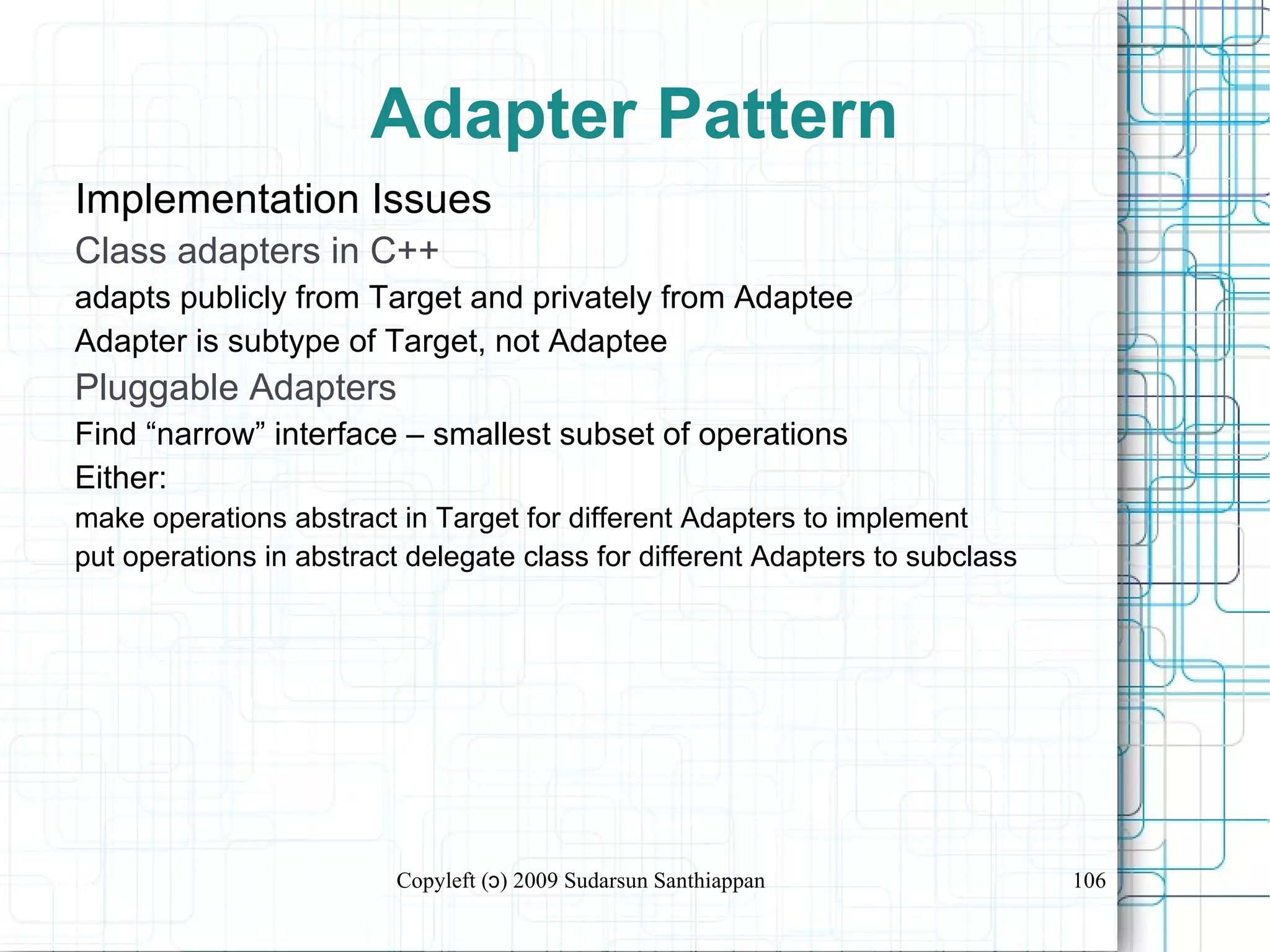 Adapter Pattern

Implementation Issues

Class adapters in C++

adapts publicly from Target and privately from Adaptee

Adapter is subtype of Target, not Adaptee

Pluggable Adapters

Find “narrow” interface – smallest subset of operations

Either:

make operations abstract in Target for different Adapters to implement

put operations in abstract delegate class for different Adapters to subclass

Copyleft (ɔ) 2009 Sudarsun Santhiappan

106